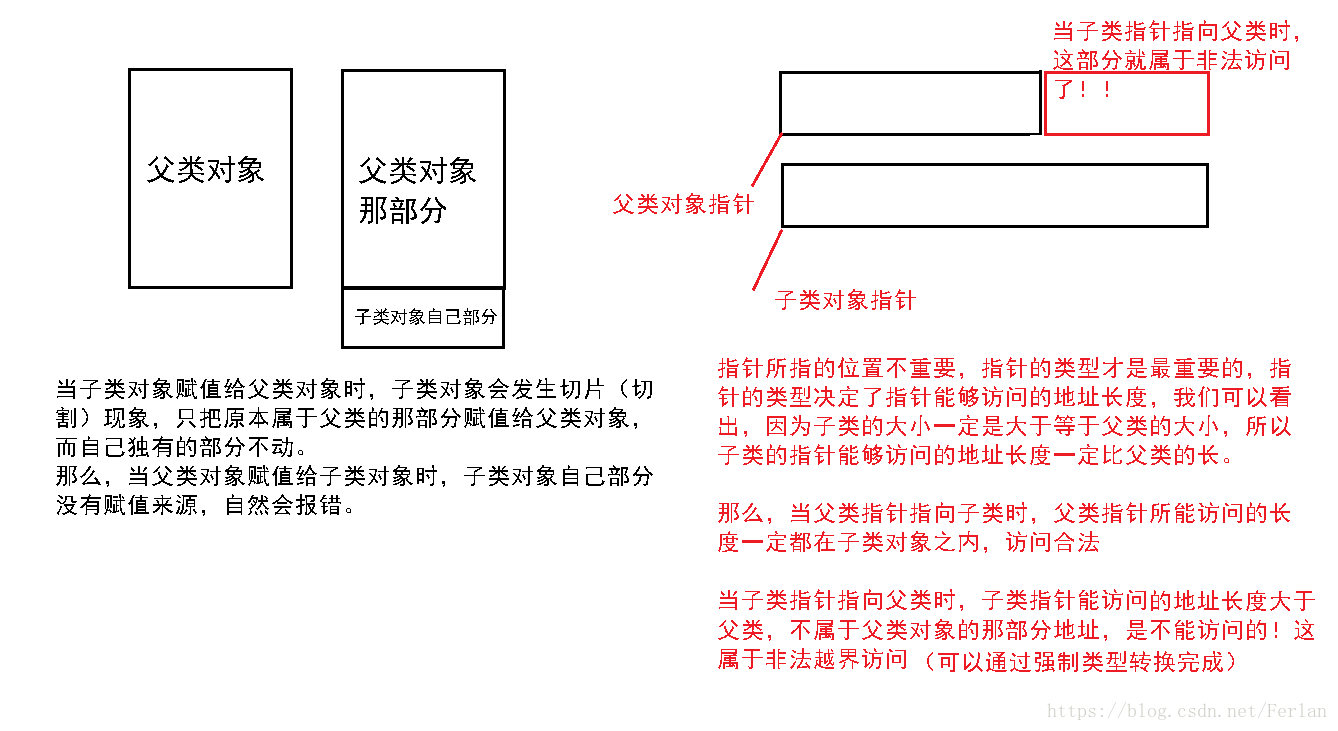 父类对象

父类对象那部分

子类对象自己部分

当子类对象赋值给父类对象时，子类对象会发生切片（切割）现象，只把原本属于父类的那部分赋值给父类对象，而自己独有的部分不动。
那么，当父类对象赋值给子类对象时，子类对象自己部分没有赋值来源，自然会报错。

当子类指针指向父类时，这部分就属于非法访问了！！

父类对象指针

子类对象指针

指针所指的位置不重要，指针的类型才是最重要的，指针的类型决定了指针能够访问的地址长度，我们可以看出，因为子类的大小一定是大于等于父类的大小，所以子类的指针能够访问的地址长度一定比父类的长。

那么，当父类指针指向子类时，父类指针所能访问的长度一定都在子类对象之内，访问合法

当子类指针指向父类时，子类指针能访问的地址长度大于父类，不属于父类对象的那部分地址，是不能访问的！这属于非法越界访问（可以通过强制类型转换完成）

https://blog.csdn.net/Ferlan